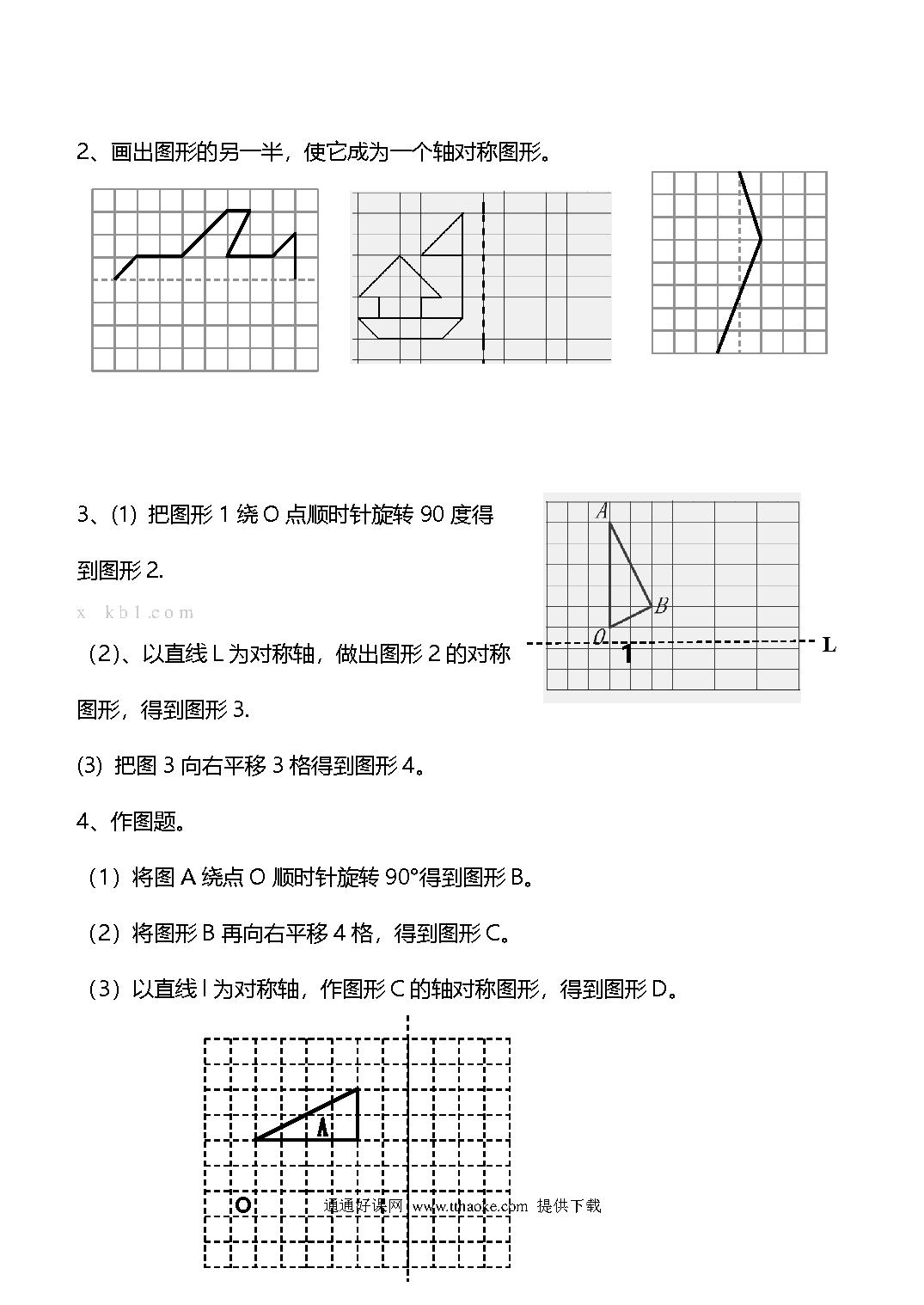 2、画出图形的另一半，使它成为一个轴对称图形。

3、(1) 把图形 1 绕 O 点顺时针旋转 90 度得到图形 2.

x kb1.com

（2)、以直线 L 为对称轴，做出图形 2 的对称图形，得到图形 3.

(3) 把图 3 向右平移 3 格得到图形 4。

A

B

O

1

L

4、作图题。

（1）将图 A 绕点 O 顺时针旋转 90°得到图形 B。

（2）将图形 B 再向右平移 4 格，得到图形 C。

（3）以直线 l 为对称轴，作图形 C 的轴对称图形，得到图形 D。

A

O

通通好课网 www.tthaoke.com 提供下载